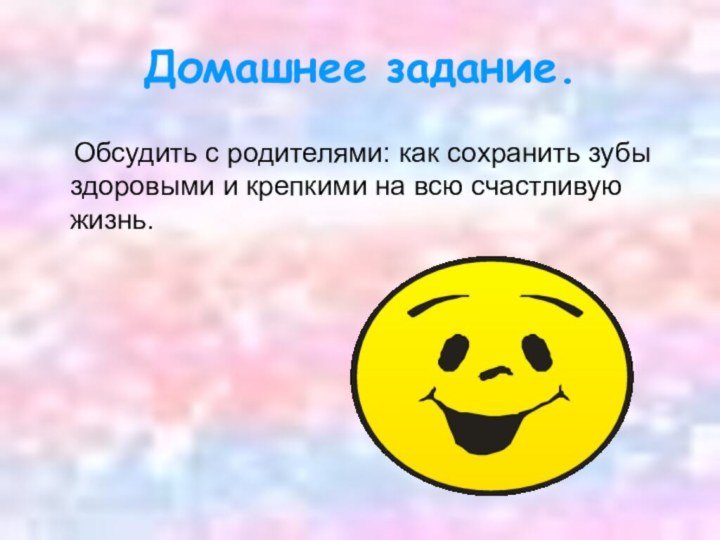 Домашнее задание.

Обсудить с родителями: как сохранить зубы здоровыми и крепкими на всю счастливую жизнь.